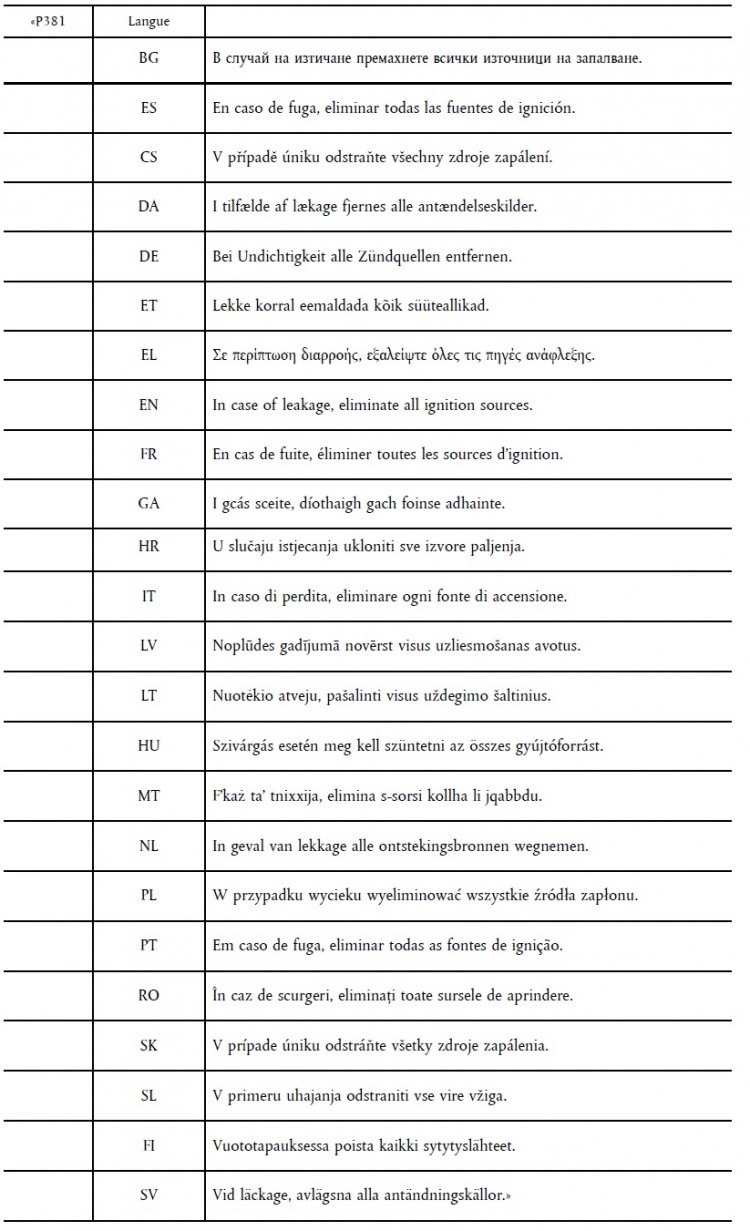 | «P381 | Langue | |
|---|---|---|
| | BG | В случай на изтичане премахнете всички източници на запалване. |
| | ES | En caso de fuga, eliminar todas las fuentes de ignición. |
| | CS | V případě úniku odstraňte všechny zdroje zapálení. |
| | DA | I tilfælde af lækage fjernes alle antændelseskilder. |
| | DE | Bei Undichtigkeit alle Zündquellen entfernen. |
| | ET | Lekke korral eemaldada kõik süüteallikad. |
| | EL | Σε περίπτωση διαρροής, εξαλείψτε όλες τις πηγές ανάφλεξης. |
| | EN | In case of leakage, eliminate all ignition sources. |
| | FR | En cas de fuite, éliminer toutes les sources d'ignition. |
| | GA | I gcás sceite, díothaigh gach foinse adhainte. |
| | HR | U slučaju istjecanja ukloniti sve izvore paljenja. |
| | IT | In caso di perdita, eliminare ogni fonte di accensione. |
| | LV | Noplūdes gadījumā novērst visus uzliesmošanas avotus. |
| | LT | Nuotėkio atveju, pašalinti visus uždegimo šaltinius. |
| | HU | Szivárgás esetén meg kell szüntetni az összes gyújtóforrást. |
| | MT | F'każ ta' tnixxija, elimina s-sorsi kollha li jqabbdu. |
| | NL | In geval van lekkage alle ontstekingsbronnen wegnemen. |
| | PL | W przypadku wycieku wyeliminować wszystkie źródła zapłonu. |
| | PT | Em caso de fuga, eliminar todas as fontes de ignição. |
| | RO | În caz de scurgeri, eliminați toate sursele de aprindere. |
| | SK | V prípade úniku odstráňte všetky zdroje zapálenia. |
| | SL | V primeru uhajanja odstraniti vse vire vžiga. |
| | FI | Vuototapauksessa poista kaikki sytytyslähteet. |
| | SV | Vid läckage, avlägsna alla antändningskällor.» |